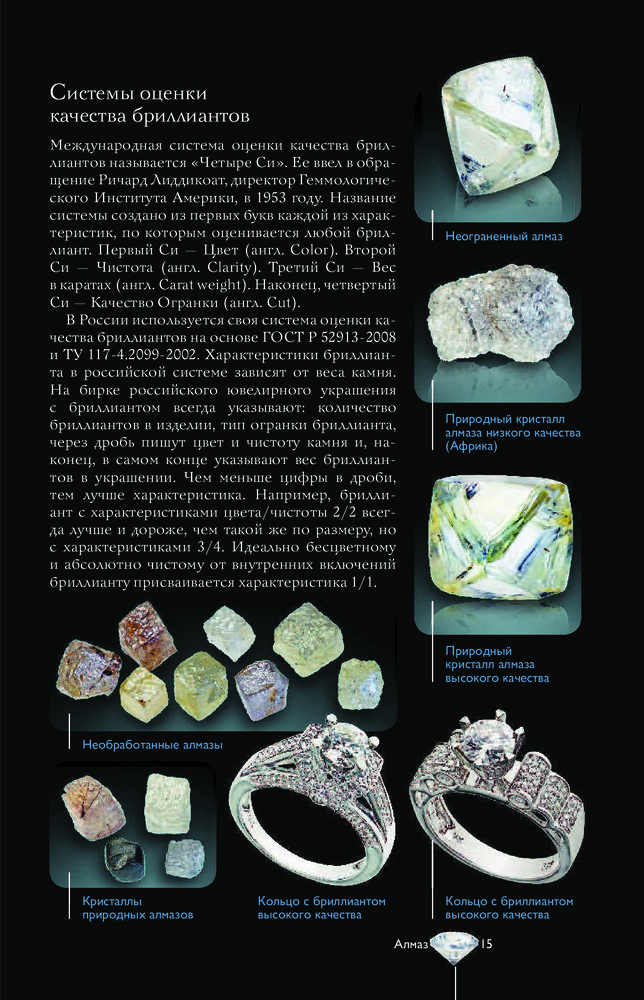 Системы оценки качества бриллиантов

Международная система оценки качества бриллиантов называется «Четыре Си». Ее ввел в обращение Ричард Лиддикоат, директор Геммологического Института Америки, в 1953 году. Название системы создано из первых букв каждой из характеристик, по которым оценивается любой бриллиант. Первый Си — Цвет (англ. Color). Второй Си — Чистота (англ. Clarity). Третий Си — Вес в каратах (англ. Carat weight). Наконец, четвертый Си — Качество Огранки (англ. Cut).

В России используется своя система оценки качества бриллиантов на основе ГОСТ Р 52913-2008 и ТУ 117-4.2099-2002. Характеристики бриллианта в российской системе зависят от веса камня. На бирке российского ювелирного украшения с бриллиантом всегда указывают: количество бриллиантов в изделии, тип огранки бриллианта, через дробь пишут цвет и чистоту камня и, наконец, в самом конце указывают вес бриллиантов в украшении. Чем меньше цифры в дроби, тем лучше характеристика. Например, бриллиант с характеристиками цвета/чистоты 2/2 всегда лучше и дороже, чем такой же по размеру, но с характеристиками 3/4. Идеально бесцветному и абсолютно чистому от внутренних включений бриллианту присваивается характеристика 1/1.

Неограненный алмаз

Природный кристалл алмаза низкого качества (Африка)

Природный кристалл алмаза высокого качества

Необработанные алмазы

Кристаллы природных алмазов

Кольцо с бриллиантом высокого качества

Кольцо с бриллиантом высокого качества

Алмаз 15